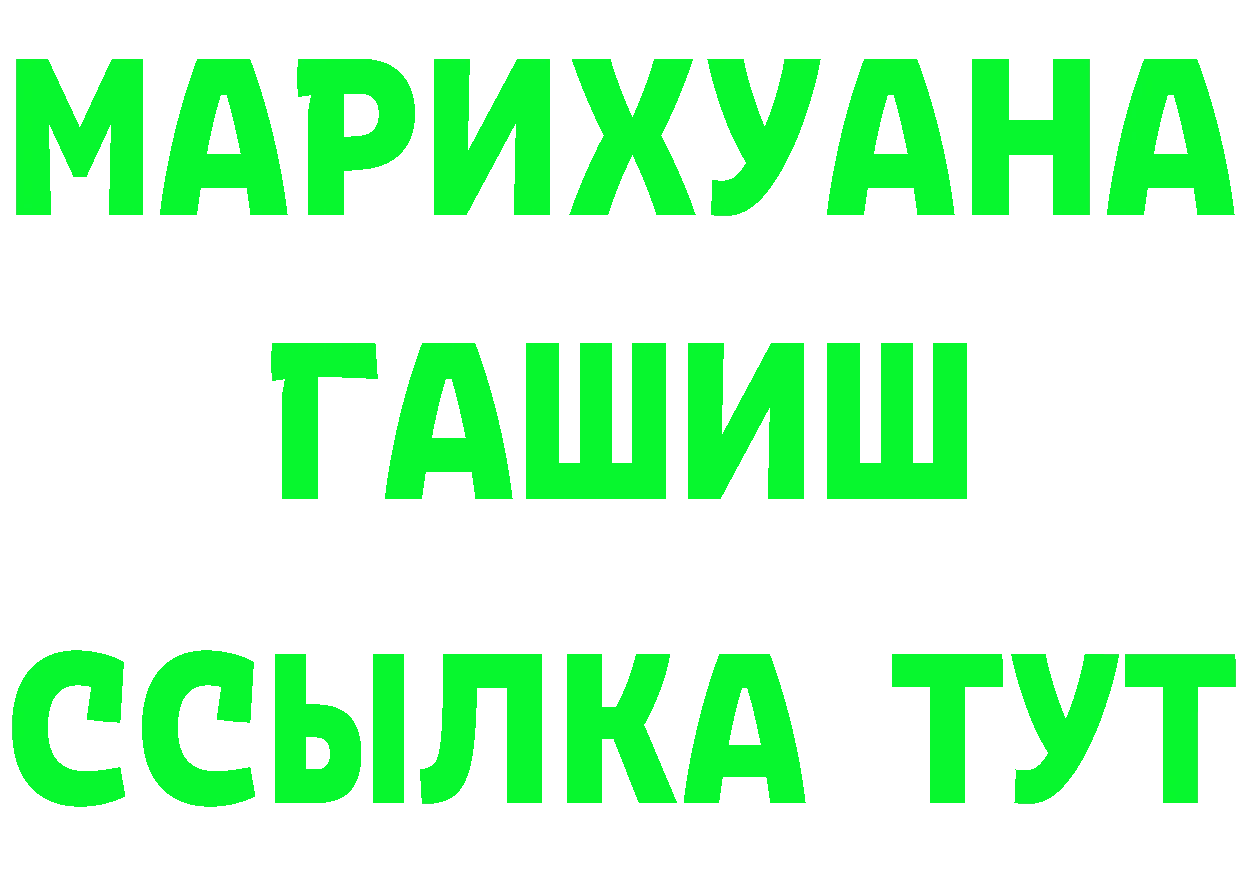 МАРИХУАНА
ГАШИШ
ССЫЛКА ТУТ